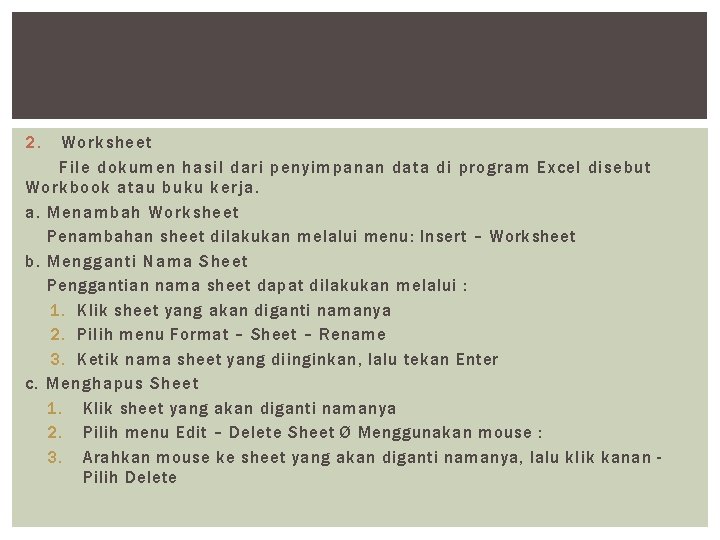 2. Worksheet

File dokumen hasil dari penyimpanan data di program Excel disebut Workbook atau buku kerja.

a. Menambah Worksheet

Penambahan sheet dilakukan melalui menu: Insert – Worksheet

b. Mengganti Nama Sheet

Penggantian nama sheet dapat dilakukan melalui :

1. Klik sheet yang akan diganti namanya
2. Pilih menu Format – Sheet – Rename
3. Ketik nama sheet yang diinginkan, lalu tekan Enter

c. Menghapus Sheet

1. Klik sheet yang akan diganti namanya
2. Pilih menu Edit – Delete Sheet Ø Menggunakan mouse :
3. Arahkan mouse ke sheet yang akan diganti namanya, lalu klik kanan - Pilih Delete